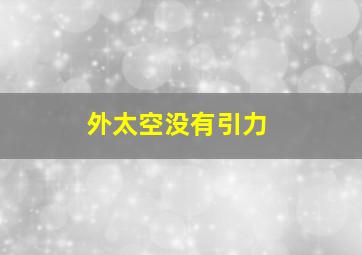 外太空没有引力